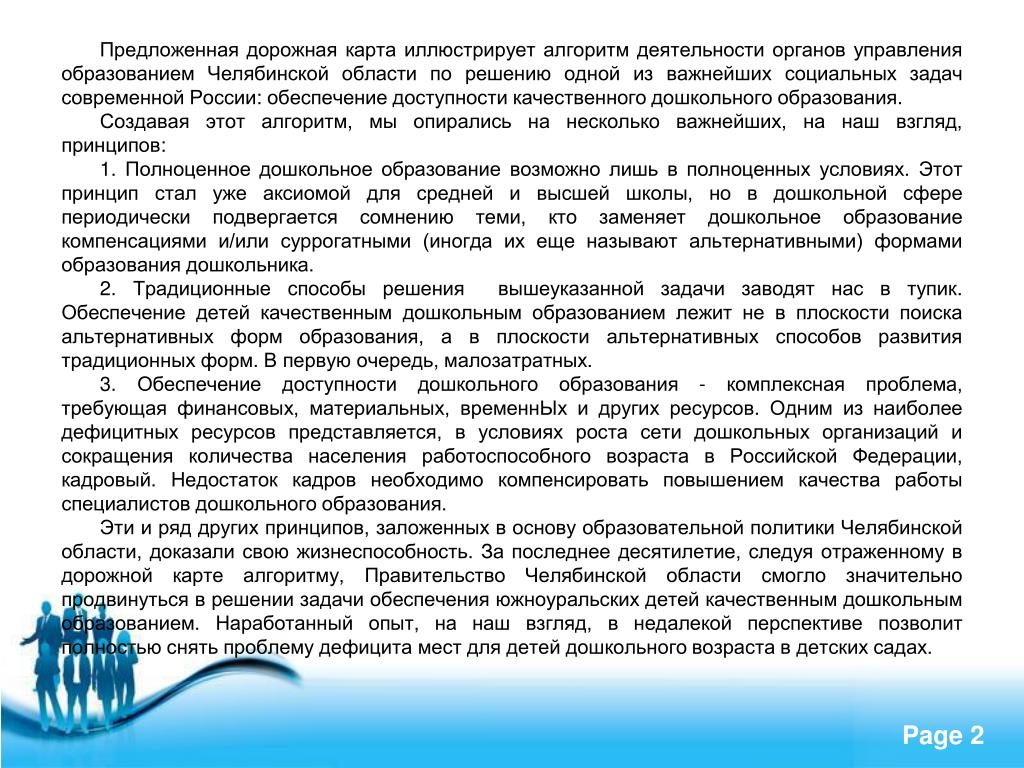 Предложенная дорожная карта иллюстрирует алгоритм деятельности органов управления образованием Челябинской области по решению одной из важнейших социальных задач современной России: обеспечение доступности качественного дошкольного образования.

Создавая этот алгоритм, мы опирались на несколько важнейших, на наш взгляд, принципов:

1. Полноценное дошкольное образование возможно лишь в полноценных условиях. Этот принцип стал уже аксиомой для средней и высшей школы, но в дошкольной сфере периодически подвергается сомнению теми, кто заменяет дошкольное образование компенсациями и/или суррогатными (иногда их еще называют альтернативными) формами образования дошкольника.

2. Традиционные способы решения вышеуказанной задачи заводят нас в тупик. Обеспечение детей качественным дошкольным образованием лежит не в плоскости поиска альтернативных форм образования, а в плоскости альтернативных способов развития традиционных форм. В первую очередь, малозатратных.

3. Обеспечение доступности дошкольного образования - комплексная проблема, требующая финансовых, материальных, временнЫх и других ресурсов. Одним из наиболее дефицитных ресурсов представляется, в условиях роста сети дошкольных организаций и сокращения количества населения работоспособного возраста в Российской Федерации, кадровый. Недостаток кадров необходимо компенсировать повышением качества работы специалистов дошкольного образования.

Эти и ряд других принципов, заложенных в основу образовательной политики Челябинской области, доказали свою жизнеспособность. За последнее десятилетие, следуя отраженному в дорожной карте алгоритму, Правительство Челябинской области смогло значительно продвинуться в решении задачи обеспечения южноуральских детей качественным дошкольным образованием. Наработанный опыт, на наш взгляд, в недалекой перспективе позволит полностью снять проблему дефицита мест для детей дошкольного возраста в детских садах.

Page 2